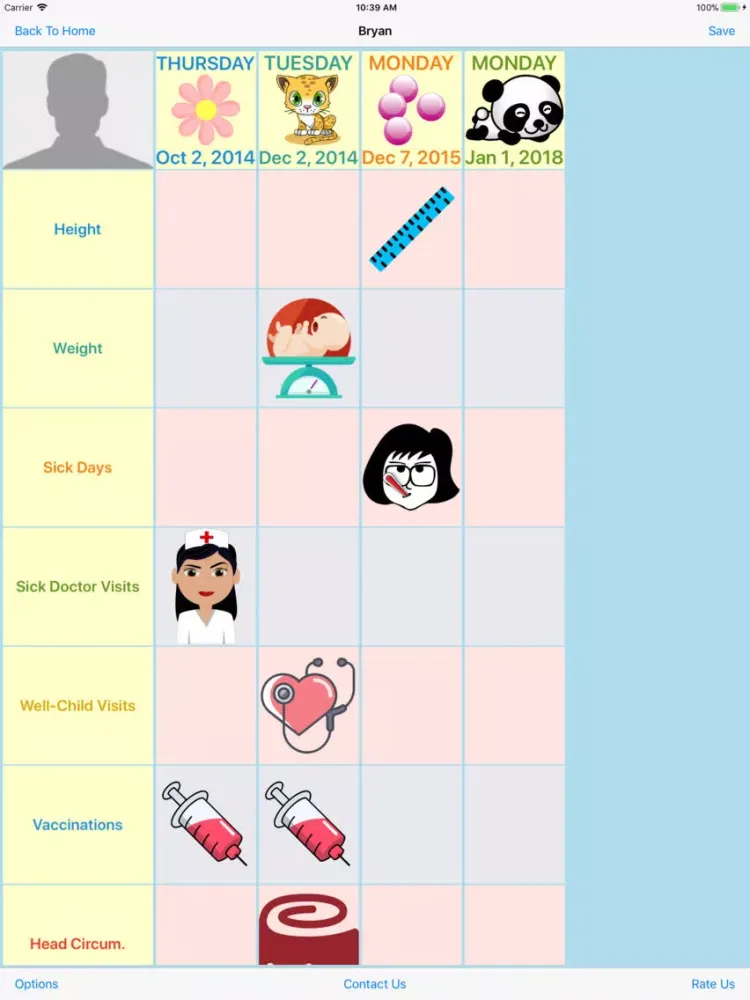 Carrier 10:39 AM 100%

Back To Home Bryan Save

| | THURSDAY Oct 2, 2014 | TUESDAY Dec 2, 2014 | MONDAY Dec 7, 2015 | MONDAY Jan 1, 2018 |
|---|---|---|---|---|
| Height | | | | |
| Weight | | | | |
| Sick Days | | | | |
| Sick Doctor Visits | | | | |
| Well-Child Visits | | | | |
| Vaccinations | | | | |
| Head Circum. | | | | |

Options Contact Us Rate Us